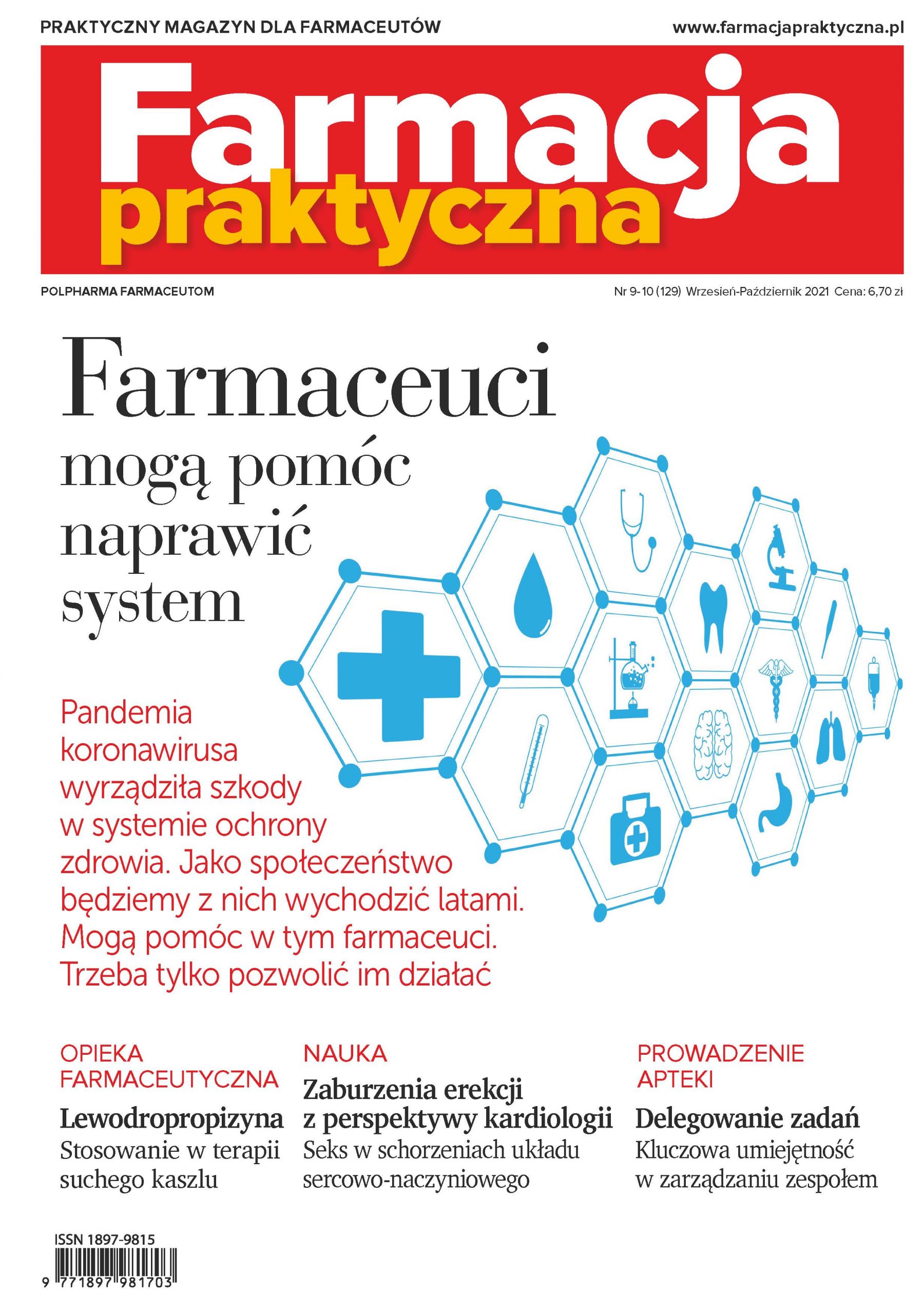 PRAKTYCZNY MAGAZYN DLA FARMACEUTÓW

www.farmacjapraktyczna.pl

Farmacja praktyczna

POLPHARMA FARMACEUTOM

Nr 9-10 (129) Wrzesień-Październik 2021 Cena: 6,70 zł

Farmaceuci mogą pomóc naprawić system

Pandemia koronawirusa wyrządziła szkody w systemie ochrony zdrowia. Jako społeczeństwo będziemy z nich wychodzić latami. Mogą pomóc w tym farmaceuci. Trzeba tylko pozwolić im działać

OPIEKA FARMACEUTYCZNA

Lewodropropizyna

Stosowanie w terapii suchego kaszlu

NAUKA

Zaburzenia erekcji z perspektywy kardiologii

Seks w schorzeniach układu sercowo-naczyniowego

PROWADZENIE APTEKI

Delegowanie zadań

Kluczowa umiejętność w zarządzaniu zespołem

ISSN 1897-9815

9 771897 981703